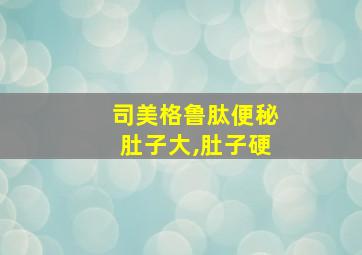 司美格鲁肽便秘
肚子大,肚子硬